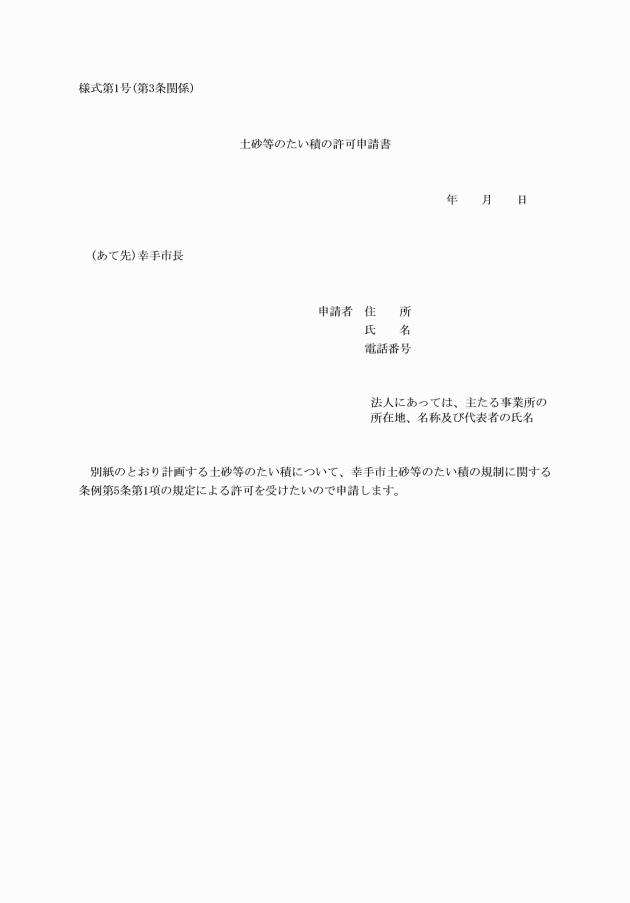 様式第1号(第3条関係)

土砂等のたい積の許可申請書

年　　月　　日

(あて先)幸手市長

申請者　住　　所
氏　　名
電話番号

法人にあっては、主たる事業所の所在地、名称及び代表者の氏名

別紙のとおり計画する土砂等のたい積について、幸手市土砂等のたい積の規制に関する条例第5条第1項の規定による許可を受けたいので申請します。